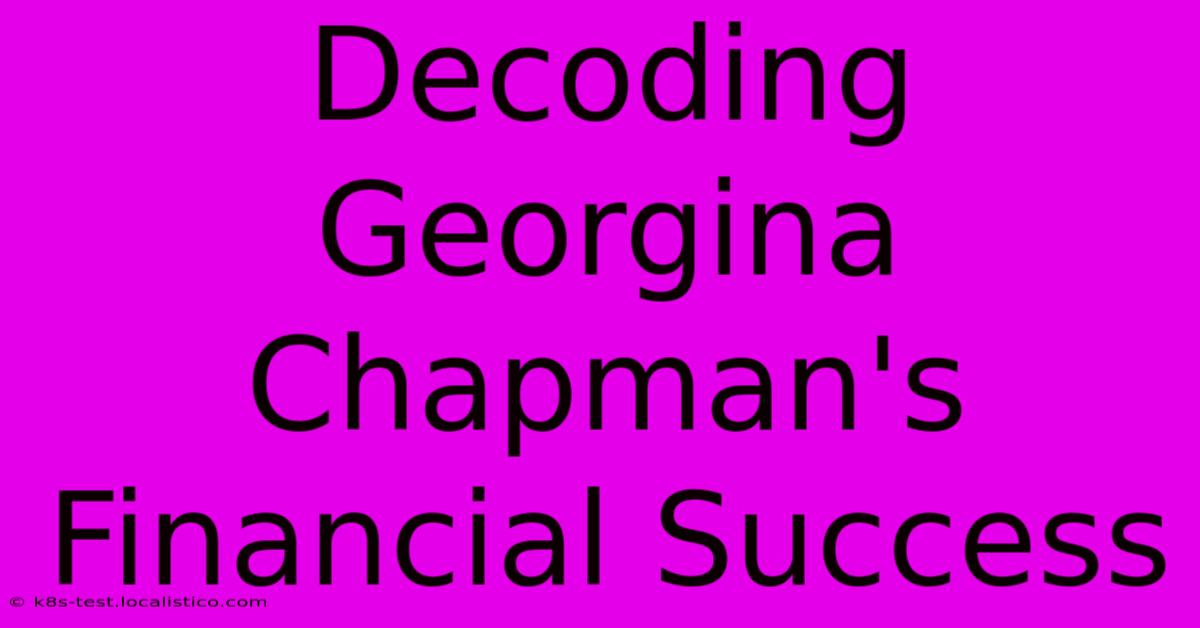 Decoding Georgina Chapman's Financial Success

© k8s-test.localistico.com